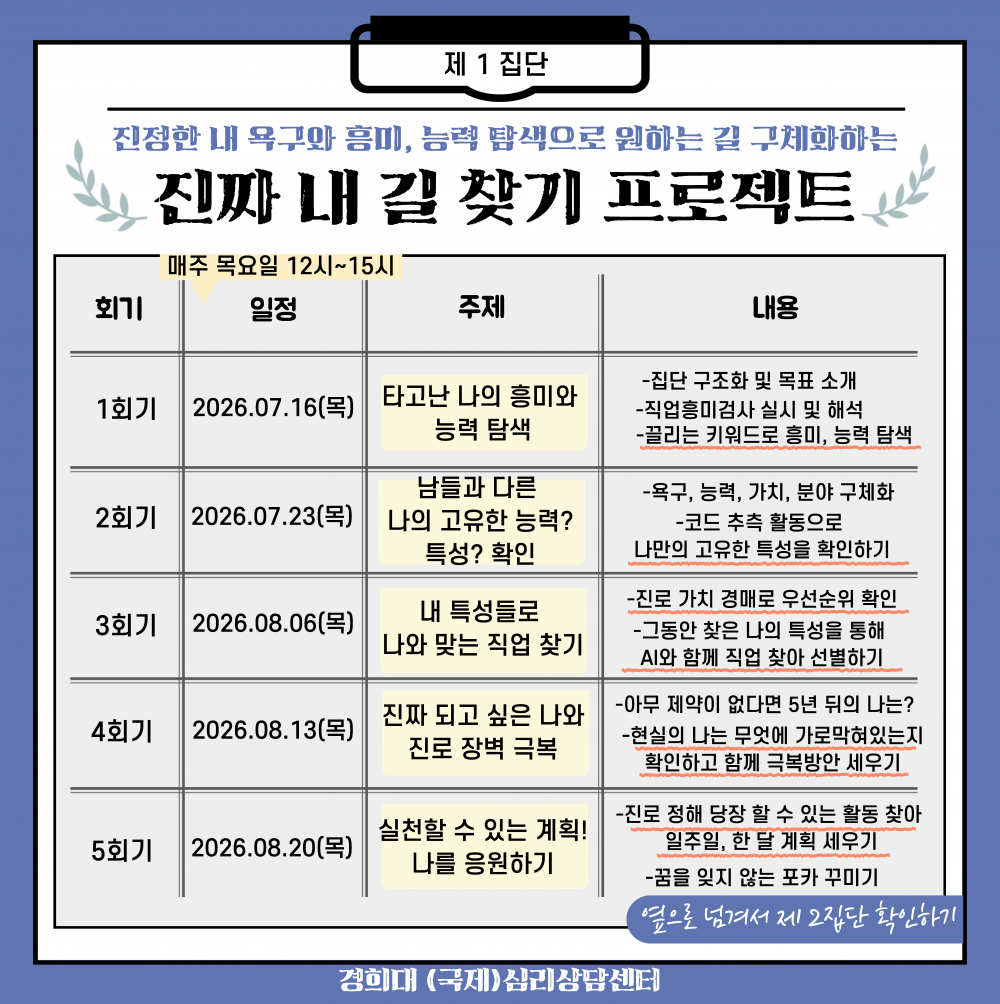 제 1 집단

진정한 내 욕구와 흥미, 능력 탐색으로 원하는 길 구체화하는

진짜 내 길 찾기 프로젝트

매주 목요일 12시~15시

| 회기 | 일정 | 주제 | 내용 |
|---|---|---|---|
| 1회기 | 2026.07.16(목) | 타고난 나의 흥미와 능력 탐색 | -집단 구조화 및 목표 소개 -직업흥미검사 실시 및 해석 -끌리는 키워드로 흥미, 능력 탐색 |
| 2회기 | 2026.07.23(목) | 남들과 다른 나의 고유한 능력? 특성? 확인 | -욕구, 능력, 가치, 분야 구체화 -코드 추측 활동으로 나만의 고유한 특성을 확인하기 |
| 3회기 | 2026.08.06(목) | 내 특성들로 나와 맞는 직업 찾기 | -진로 가치 경매로 우선순위 확인 -그동안 찾은 나의 특성을 통해 AI와 함께 직업 찾아 선별하기 |
| 4회기 | 2026.08.13(목) | 진짜 되고 싶은 나와 진로 장벽 극복 | -아무 제약이 없다면 5년 뒤의 나는? -현실의 나는 무엇에 가로막혀있는지 확인하고 함께 극복방안 세우기 |
| 5회기 | 2026.08.20(목) | 실천할 수 있는 계획! 나를 응원하기 | -진로 정해 당장 할 수 있는 활동 찾아 일주일, 한 달 계획 세우기 -꿈을 잊지 않는 포카 꾸미기 |

옆으로 넘겨서 제 2집단 확인하기

경희대 (국제)심리상담센터